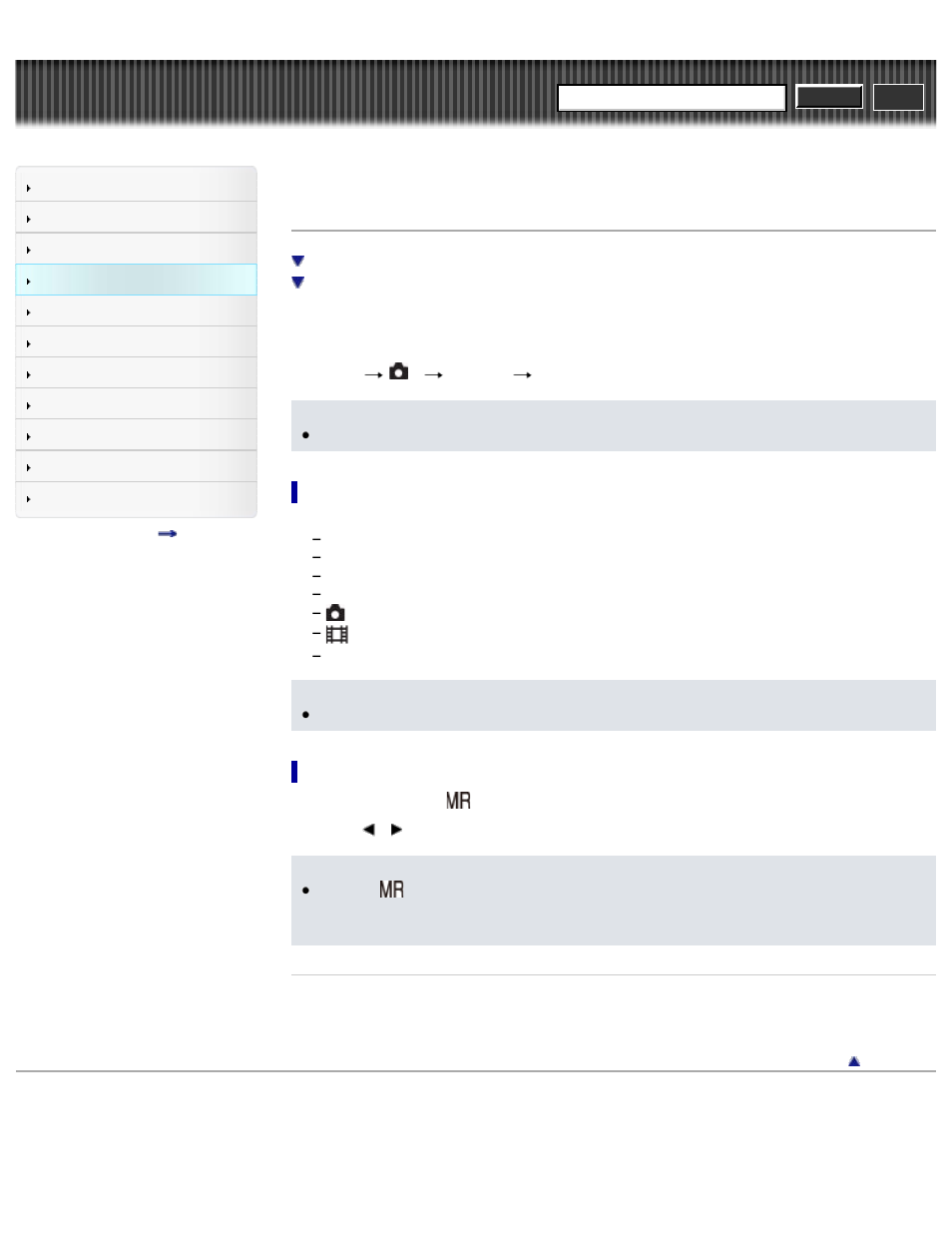 MR

MR